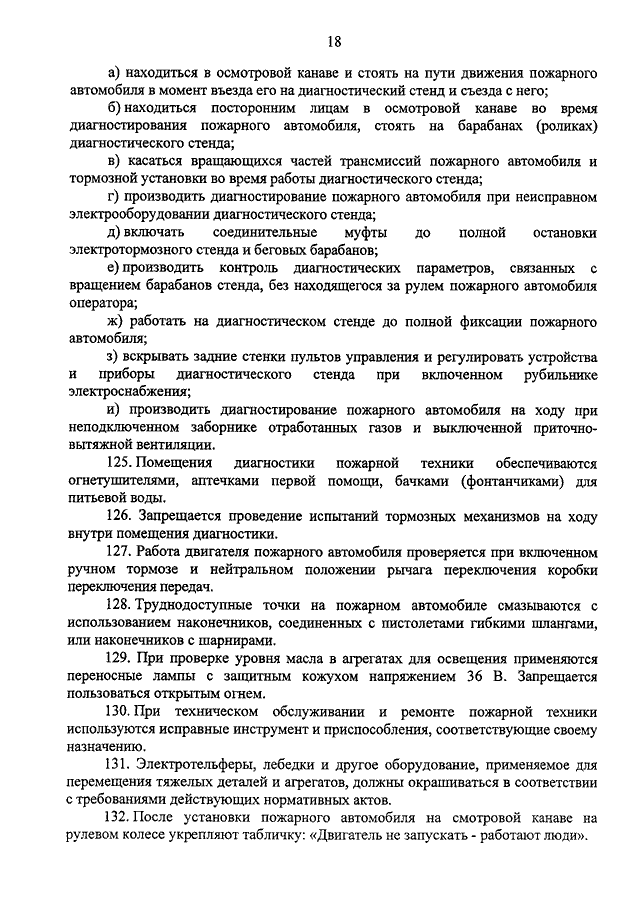 18

а) находиться в осмотровой канаве и стоять на пути движения пожарного автомобиля в момент въезда его на диагностический стенд и съезда с него;

б) находиться посторонним лицам в осмотровой канаве во время диагностирования пожарного автомобиля, стоять на барабанах (роликах) диагностического стенда;

в) касаться вращающихся частей трансмиссий пожарного автомобиля и тормозной установки во время работы диагностического стенда;

г) производить диагностирование пожарного автомобиля при неисправном электрооборудовании диагностического стенда;

д) включать соединительные муфты до полной остановки электротормозного стенда и беговых барабанов;

е) производить контроль диагностических параметров, связанных с вращением барабанов стенда, без находящегося за рулем пожарного автомобиля оператора;

ж) работать на диагностическом стенде до полной фиксации пожарного автомобиля;

з) вскрывать задние стенки пультов управления и регулировать устройства и приборы диагностического стенда при включенном рубильнике электроснабжения;

и) производить диагностирование пожарного автомобиля на ходу при неподключенном заборнике отработанных газов и выключенной приточно-вытяжной вентиляции.

125. Помещения диагностики пожарной техники обеспечиваются огнетушителями, аптечками первой помощи, бачками (фонтанчиками) для питьевой воды.

126. Запрещается проведение испытаний тормозных механизмов на ходу внутри помещения диагностики.

127. Работа двигателя пожарного автомобиля проверяется при включенном ручном тормозе и нейтральном положении рычага переключения коробки переключения передач.

128. Труднодоступные точки на пожарном автомобиле смазываются с использованием наконечников, соединенных с пистолетами гибкими шлангами, или наконечников с шарнирами.

129. При проверке уровня масла в агрегатах для освещения применяются переносные лампы с защитным кожухом напряжением 36 В. Запрещается пользоваться открытым огнем.

130. При техническом обслуживании и ремонте пожарной техники используются исправные инструмент и приспособления, соответствующие своему назначению.

131. Электротельферы, лебедки и другое оборудование, применяемое для перемещения тяжелых деталей и агрегатов, должны окрашиваться в соответствии с требованиями действующих нормативных актов.

132. После установки пожарного автомобиля на смотровой канаве на рулевом колесе укрепляют табличку: «Двигатель не запускать - работают люди».